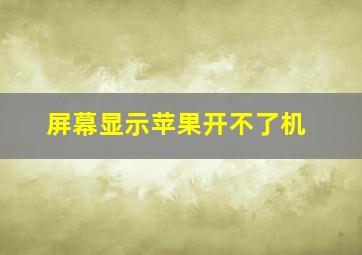 屏幕显示苹果开不了机